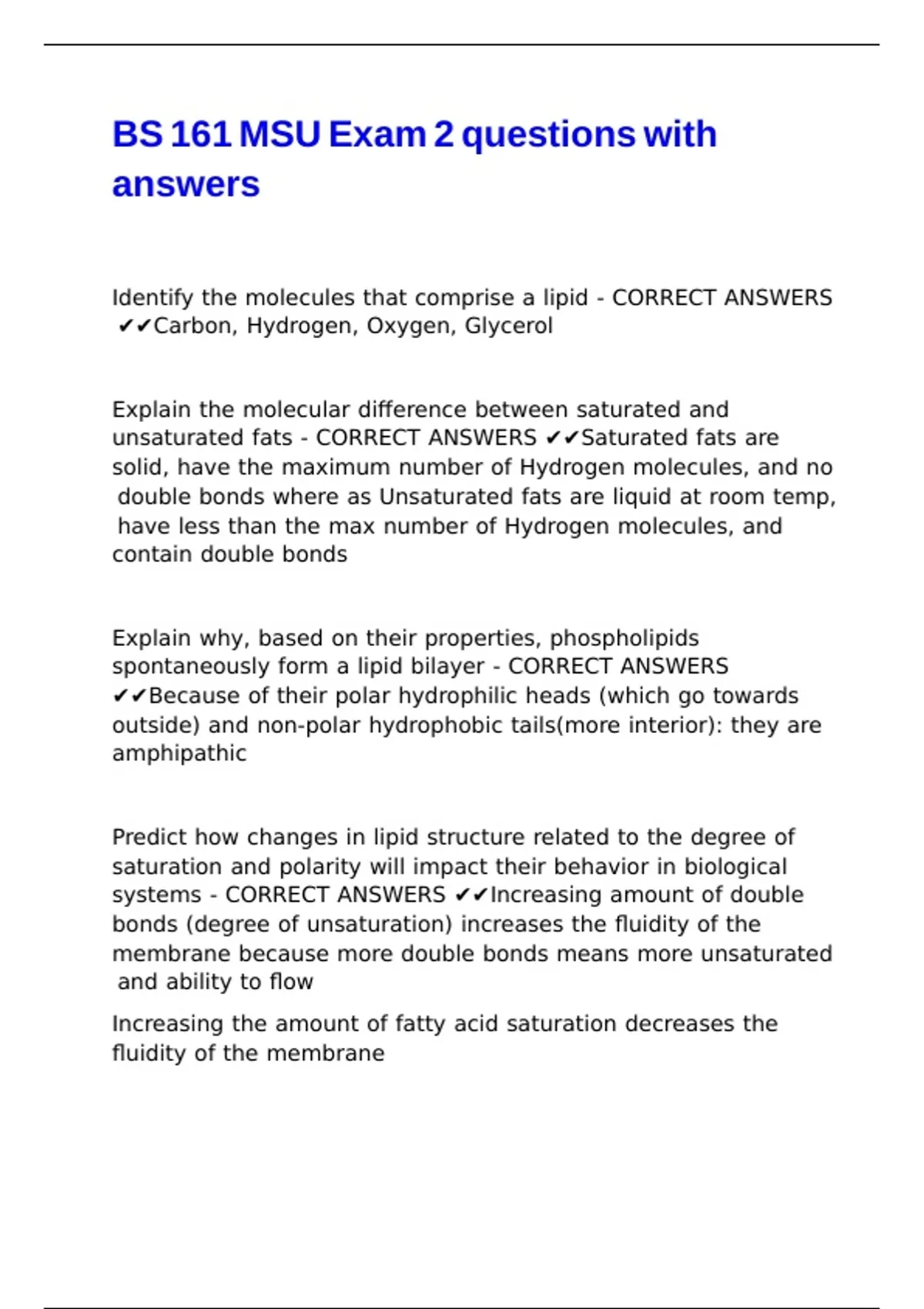 BS 161 MSU Exam 2 questions with answers

Identify the molecules that comprise a lipid - CORRECT ANSWERS ✔✔Carbon, Hydrogen, Oxygen, Glycerol

Explain the molecular difference between saturated and unsaturated fats - CORRECT ANSWERS ✔✔Saturated fats are solid, have the maximum number of Hydrogen molecules, and no double bonds where as Unsaturated fats are liquid at room temp, have less than the max number of Hydrogen molecules, and contain double bonds

Explain why, based on their properties, phospholipids spontaneously form a lipid bilayer - CORRECT ANSWERS ✔✔Because of their polar hydrophilic heads (which go towards outside) and non-polar hydrophobic tails(more interior): they are amphipathic

Predict how changes in lipid structure related to the degree of saturation and polarity will impact their behavior in biological systems - CORRECT ANSWERS ✔✔Increasing amount of double bonds (degree of unsaturation) increases the fluidity of the membrane because more double bonds means more unsaturated and ability to flow

Increasing the amount of fatty acid saturation decreases the fluidity of the membrane